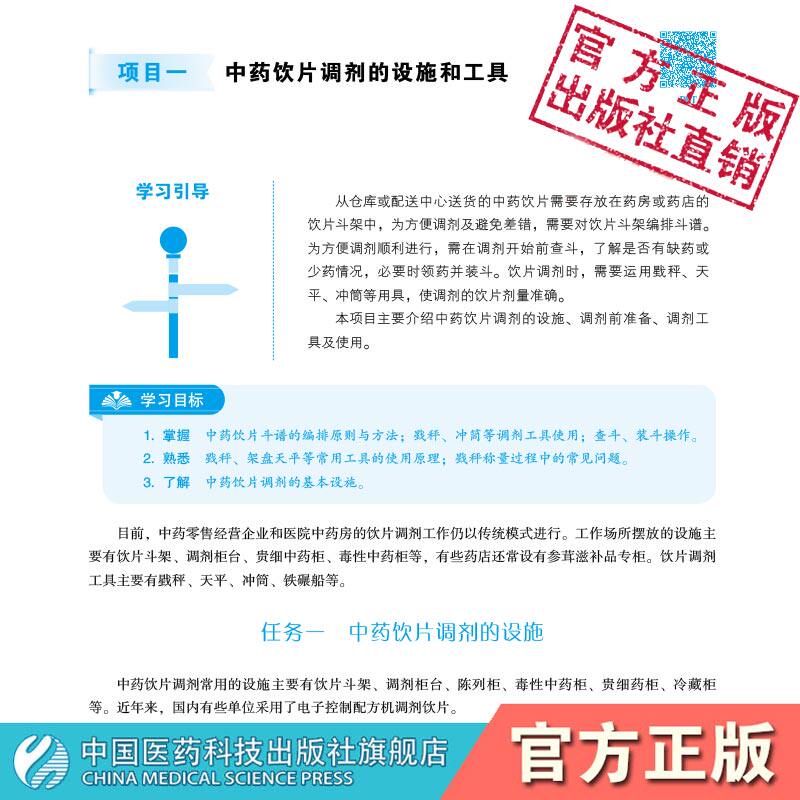 项目一　中药饮片调剂的设施和工具

官方正版
出版社直销

学习引导

从仓库或配送中心送货的中药饮片需要存放在药房或药店的饮片斗架中，为方便调剂及避免差错，需要对饮片斗架编排斗谱。为方便调剂顺利进行，需在调剂开始前查斗，了解是否有缺药或少药情况，必要时领药并装斗。饮片调剂时，需要运用戥秤、天平、冲筒等用具，使调剂的饮片剂量准确。

本项目主要介绍中药饮片调剂的设施、调剂前准备、调剂工具及使用。

学习目标

1. 掌握　中药饮片斗谱的编排原则与方法；戥秤、冲筒等调剂工具使用；查斗、装斗操作。
2. 熟悉　戥秤、架盘天平等常用工具的使用原理；戥秤称量过程中的常见问题。
3. 了解　中药饮片调剂的基本设施。

目前，中药零售经营企业和医院中药房的饮片调剂工作仍以传统模式进行。工作场所摆放的设施主要有饮片斗架、调剂柜台、贵细中药柜、毒性中药柜等，有些药店还常设有参茸滋补品专柜。饮片调剂工具主要有戥秤、天平、冲筒、铁碾船等。

任务一　中药饮片调剂的设施

中药饮片调剂常用的设施主要有饮片斗架、调剂柜台、陈列柜、毒性中药柜、贵细药柜、冷藏柜等。近年来，国内有些单位采用了电子控制配方机调剂饮片。

中国医药科技出版社旗舰店
CHINA MEDICAL SCIENCE PRESS
官方正版